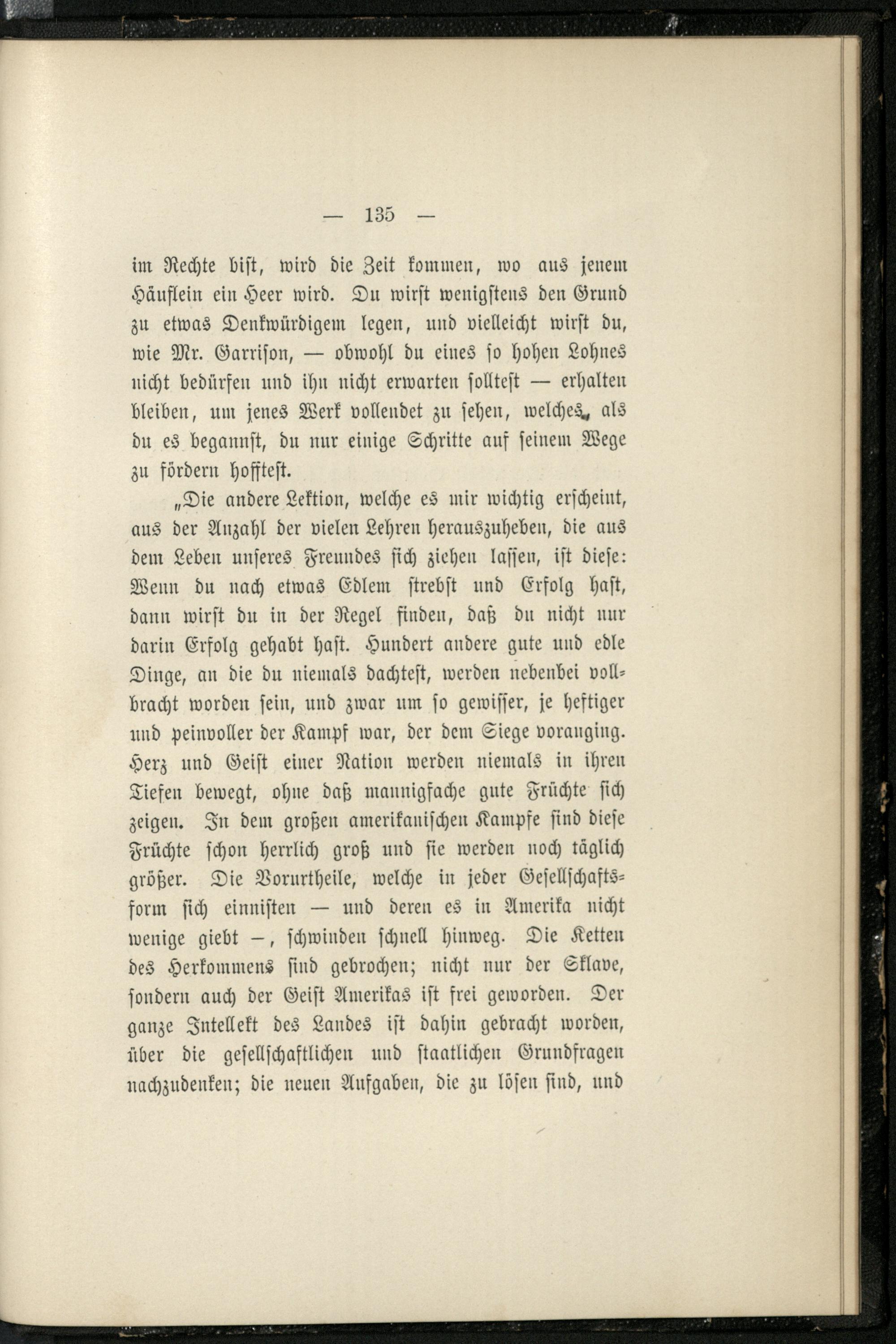 — 135 —

im Rechte bist, wird die Zeit kommen, wo aus jenem Häuflein ein Heer wird. Du wirst wenigstens den Grund zu etwas Denkwürdigem legen, und vielleicht wirst du, wie Mr. Garrison, — obwohl du eines so hohen Lohnes nicht bedürfen und ihn nicht erwarten solltest — erhalten bleiben, um jenes Werk vollendet zu sehen, welches, als du es begannst, du nur einige Schritte auf seinem Wege zu fördern hofftest.

„Die andere Lektion, welche es mir wichtig erscheint, aus der Anzahl der vielen Lehren herauszuheben, die aus dem Leben unseres Freundes sich ziehen lassen, ist diese: Wenn du nach etwas Edlem strebst und Erfolg hast, dann wirst du in der Regel finden, daß du nicht nur darin Erfolg gehabt hast. Hundert andere gute und edle Dinge, an die du niemals dachtest, werden nebenbei vollbracht worden sein, und zwar um so gewisser, je heftiger und peinvoller der Kampf war, der dem Siege voranging. Herz und Geist einer Nation werden niemals in ihren Tiefen bewegt, ohne daß mannigfache gute Früchte sich zeigen. In dem großen amerikanischen Kampfe sind diese Früchte schon herrlich groß und sie werden noch täglich größer. Die Vorurtheile, welche in jeder Gesellschaftsform sich einnisten — und deren es in Amerika nicht wenige giebt —, schwinden schnell hinweg. Die Ketten des Herkommens sind gebrochen; nicht nur der Sklave, sondern auch der Geist Amerikas ist frei geworden. Der ganze Intellekt des Landes ist dahin gebracht worden, über die gesellschaftlichen und staatlichen Grundfragen nachzudenken; die neuen Aufgaben, die zu lösen sind, und